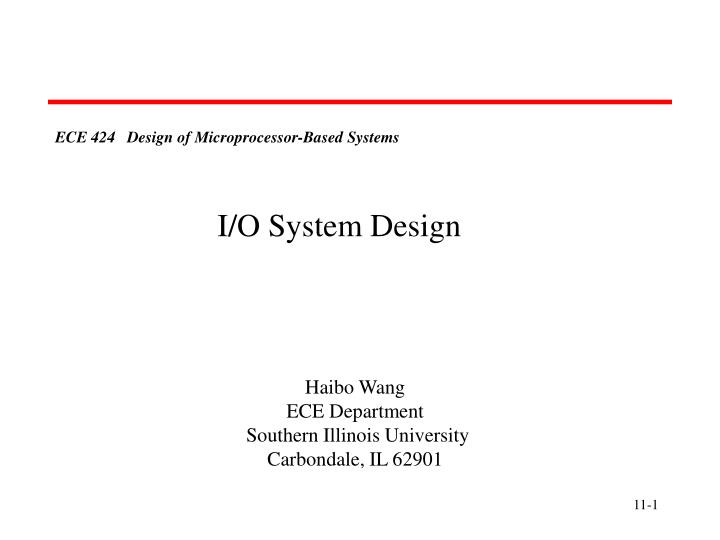 ECE 424 Design of Microprocessor-Based Systems

I/O System Design

Haibo Wang
ECE Department
Southern Illinois University
Carbondale, IL 62901

11-1